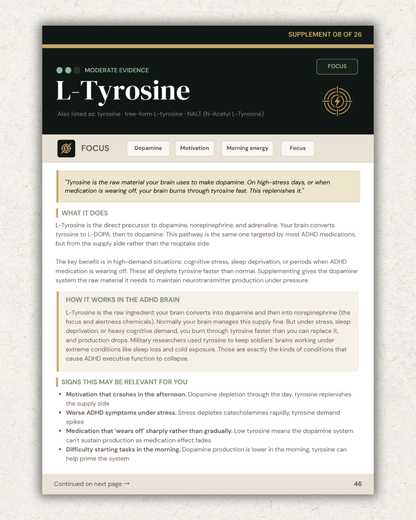 SUPPLEMENT 08 OF 26

MODERATE EVIDENCE

FOCUS

L-Tyrosine

Also listed as: tyrosine · free-form L-tyrosine · NALT (N-Acetyl L-Tyrosine)

FOCUS

Dopamine

Motivation

Morning energy

Focus

"Tyrosine is the raw material your brain uses to make dopamine. On high-stress days, or when medication is wearing off, your brain burns through tyrosine fast. This replenishes it."

WHAT IT DOES

L-Tyrosine is the direct precursor to dopamine, norepinephrine, and adrenaline. Your brain converts tyrosine to L-DOPA, then to dopamine. This pathway is the same one targeted by most ADHD medications, but from the supply side rather than the reuptake side.

The key benefit is in high-demand situations: cognitive stress, sleep deprivation, or periods when ADHD medication is wearing off. These all deplete tyrosine faster than normal. Supplementing gives the dopamine system the raw material it needs to maintain neurotransmitter production under pressure.

HOW IT WORKS IN THE ADHD BRAIN

L-Tyrosine is the raw ingredient your brain converts into dopamine and then into norepinephrine (the focus and alertness chemicals). Normally your brain manages this supply fine. But under stress, sleep deprivation, or heavy cognitive demand, you burn through tyrosine faster than you can replace it, and production drops. Military researchers used tyrosine to keep soldiers' brains working under extreme conditions like sleep loss and cold exposure. Those are exactly the kinds of conditions that cause ADHD executive function to collapse.

SIGNS THIS MAY BE RELEVANT FOR YOU

• Motivation that crashes in the afternoon. Dopamine depletion through the day, tyrosine replenishes the supply side
• Worse ADHD symptoms under stress. Stress depletes catecholamines rapidly, tyrosine demand spikes
• Medication that 'wears off' sharply rather than gradually. Low tyrosine means the dopamine system can't sustain production as medication effect fades
• Difficulty starting tasks in the morning. Dopamine production is lower in the morning, tyrosine can help prime the system

Continued on next page →

46